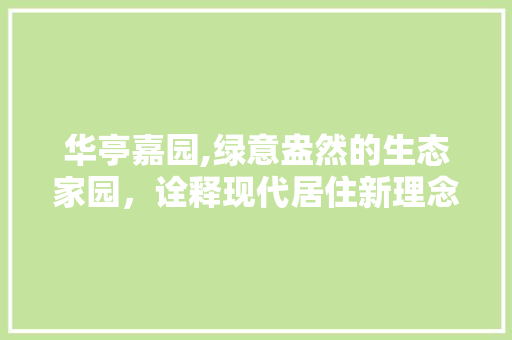 华亭嘉园,绿意盎然的生态家园，诠释现代居住新理念